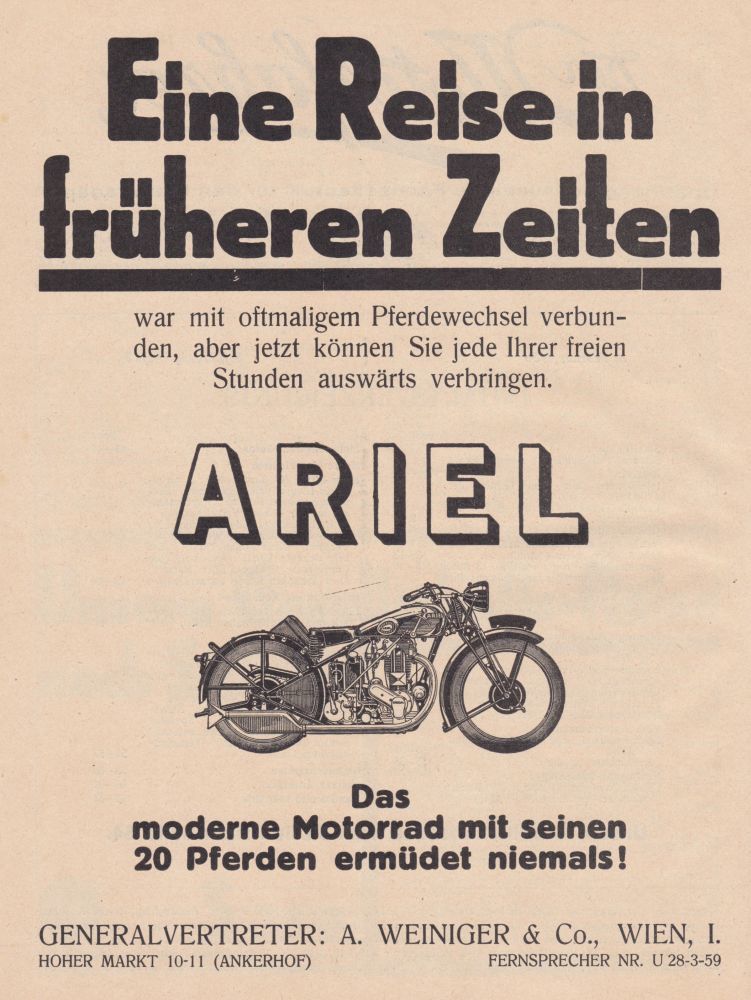 Eine Reise in früheren Zeiten

war mit oftmaligem Pferdewechsel verbunden, aber jetzt können Sie jede Ihrer freien Stunden auswärts verbringen.

ARIEL

Das
moderne Motorrad mit seinen
20 Pferden ermüdet niemals!

GENERALVERTRETER: A. WEINIGER & Co., WIEN, I.
HOHER MARKT 10-11 (ANKERHOF)
FERNSPRECHER NR. U 28-3-59